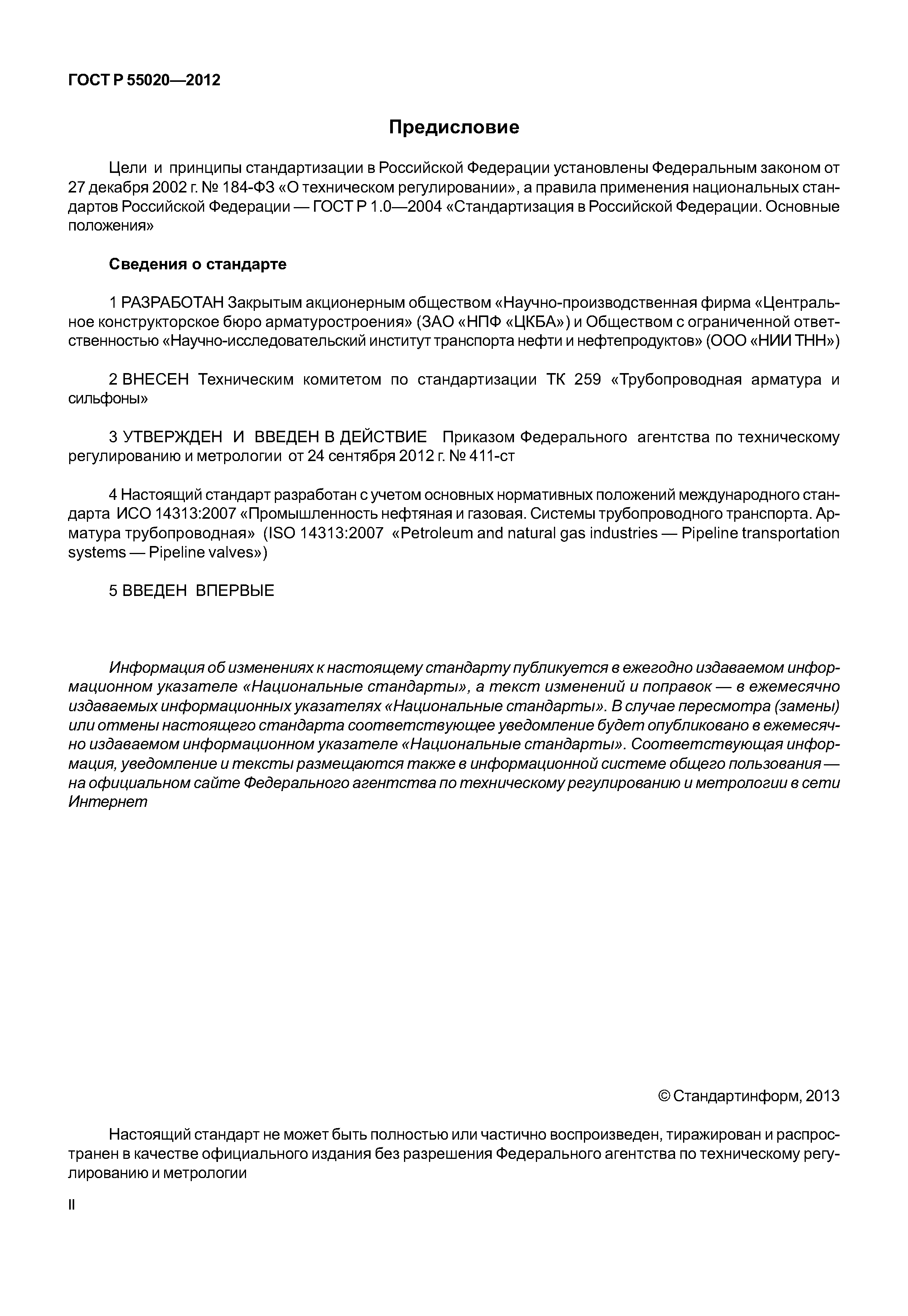 ГОСТ Р 55020—2012

Предисловие

Цели и принципы стандартизации в Российской Федерации установлены Федеральным законом от 27 декабря 2002 г. № 184-ФЗ «О техническом регулировании», а правила применения национальных стандартов Российской Федерации — ГОСТ Р 1.0—2004 «Стандартизация в Российской Федерации. Основные положения»

Сведения о стандарте

1 РАЗРАБОТАН Закрытым акционерным обществом «Научно-производственная фирма «Центральное конструкторское бюро арматуростроения» (ЗАО «НПФ «ЦКБА») и Обществом с ограниченной ответственностью «Научно-исследовательский институт транспорта нефти и нефтепродуктов» (ООО «НИИ ТНН»)

2 ВНЕСЕН Техническим комитетом по стандартизации ТК 259 «Трубопроводная арматура и сильфоны»

3 УТВЕРЖДЕН И ВВЕДЕН В ДЕЙСТВИЕ Приказом Федерального агентства по техническому регулированию и метрологии от 24 сентября 2012 г. № 411-ст

4 Настоящий стандарт разработан с учетом основных нормативных положений международного стандарта ИСО 14313:2007 «Промышленность нефтяная и газовая. Системы трубопроводного транспорта. Арматура трубопроводная» (ISO 14313:2007 «Petroleum and natural gas industries — Pipeline transportation systems — Pipeline valves»)

5 ВВЕДЕН ВПЕРВЫЕ

Информация об изменениях к настоящему стандарту публикуется в ежегодно издаваемом информационном указателе «Национальные стандарты», а текст изменений и поправок — в ежемесячно издаваемых информационных указателях «Национальные стандарты». В случае пересмотра (замены) или отмены настоящего стандарта соответствующее уведомление будет опубликовано в ежемесячно издаваемом информационном указателе «Национальные стандарты». Соответствующая информация, уведомление и тексты размещаются также в информационной системе общего пользования — на официальном сайте Федерального агентства по техническому регулированию и метрологии в сети Интернет

© Стандартинформ, 2013

Настоящий стандарт не может быть полностью или частично воспроизведен, тиражирован и распространен в качестве официального издания без разрешения Федерального агентства по техническому регулированию и метрологии

II